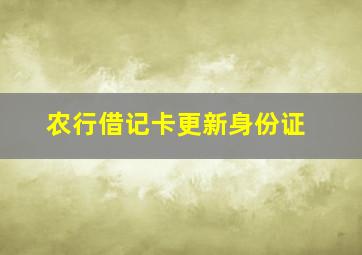 农行借记卡更新身份证